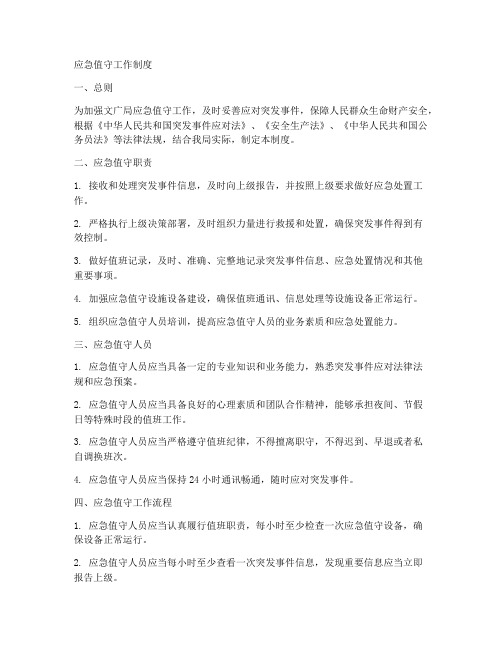 应急值守工作制度

一、总则

为加强文广局应急值守工作，及时妥善应对突发事件，保障人民群众生命财产安全，根据《中华人民共和国突发事件应对法》、《安全生产法》、《中华人民共和国公务员法》等法律法规，结合我局实际，制定本制度。

二、应急值守职责

1. 接收和处理突发事件信息，及时向上级报告，并按照上级要求做好应急处置工作。

2. 严格执行上级决策部署，及时组织力量进行救援和处置，确保突发事件得到有效控制。

3. 做好值班记录，及时、准确、完整地记录突发事件信息、应急处置情况和其他重要事项。

4. 加强应急值守设施设备建设，确保值班通讯、信息处理等设施设备正常运行。

5. 组织应急值守人员培训，提高应急值守人员的业务素质和应急处置能力。

三、应急值守人员

1. 应急值守人员应当具备一定的专业知识和业务能力，熟悉突发事件应对法律法规和应急预案。

2. 应急值守人员应当具备良好的心理素质和团队合作精神，能够承担夜间、节假日等特殊时段的值班工作。

3. 应急值守人员应当严格遵守值班纪律，不得擅离职守，不得迟到、早退或者私自调换班次。

4. 应急值守人员应当保持 24 小时通讯畅通，随时应对突发事件。

四、应急值守工作流程

1. 应急值守人员应当认真履行值班职责，每小时至少检查一次应急值守设备，确保设备正常运行。

2. 应急值守人员应当每小时至少查看一次突发事件信息，发现重要信息应当立即报告上级。